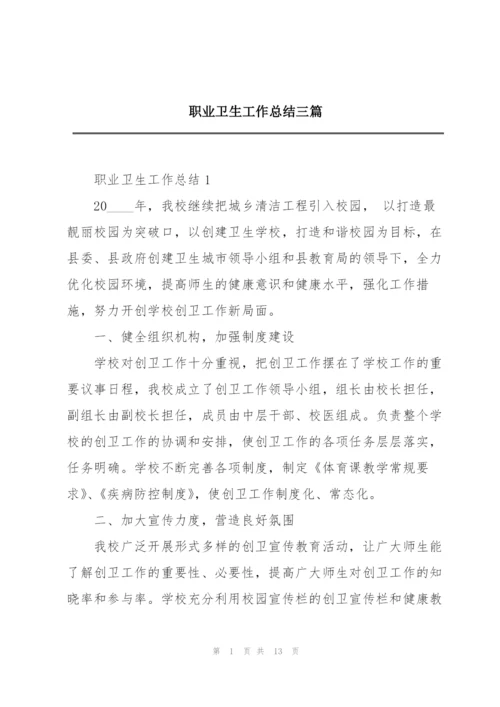 职业卫生工作总结三篇

职业卫生工作总结 1

20____年，我校继续把城乡清洁工程引入校园， 以打造最靓丽校园为突破口，以创建卫生学校，打造和谐校园为目标，在县委、县政府创建卫生城市领导小组和县教育局的领导下，全力优化校园环境，提高师生的健康意识和健康水平，强化工作措施，努力开创学校创卫工作新局面。

一、健全组织机构，加强制度建设

学校对创卫工作十分重视，把创卫工作摆在了学校工作的重要议事日程，我校成立了创卫工作领导小组，组长由校长担任，副组长由副校长担任，成员由中层干部、校医组成。负责整个学校的创卫工作的协调和安排，使创卫工作的各项任务层层落实，任务明确。学校不断完善各项制度，制定《体育课教学常规要求》、《疾病防控制度》，使创卫工作制度化、常态化。

二、加大宣传力度，营造良好氛围

我校广泛开展形式多样的创卫宣传教育活动，让广大师生能了解创卫工作的重要性、必要性，提高广大师生对创卫工作的知晓率和参与率。学校充分利用校园宣传栏的创卫宣传栏和健康教

第 1 页 共 13 页